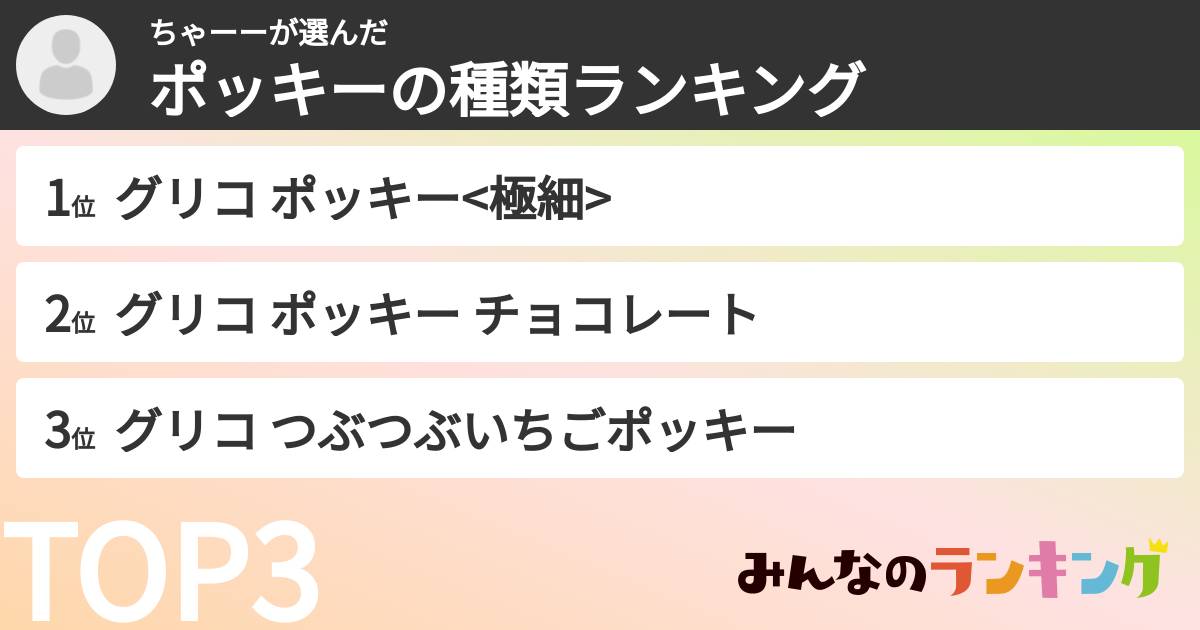 ちゃーーが選んだ
ポッキーの種類ランキング

1位 グリコ ポッキー<極細>

2位 グリコ ポッキー チョコレート

3位 グリコ つぶつぶいちごポッキー

TOP3

みんなのランキング